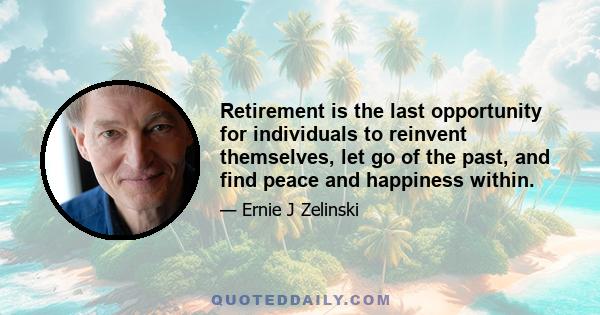 Retirement is the last opportunity for individuals to reinvent themselves, let go of the past, and find peace and happiness within.

— Ernie J Zelinski

QUOTEDDAILY.COM